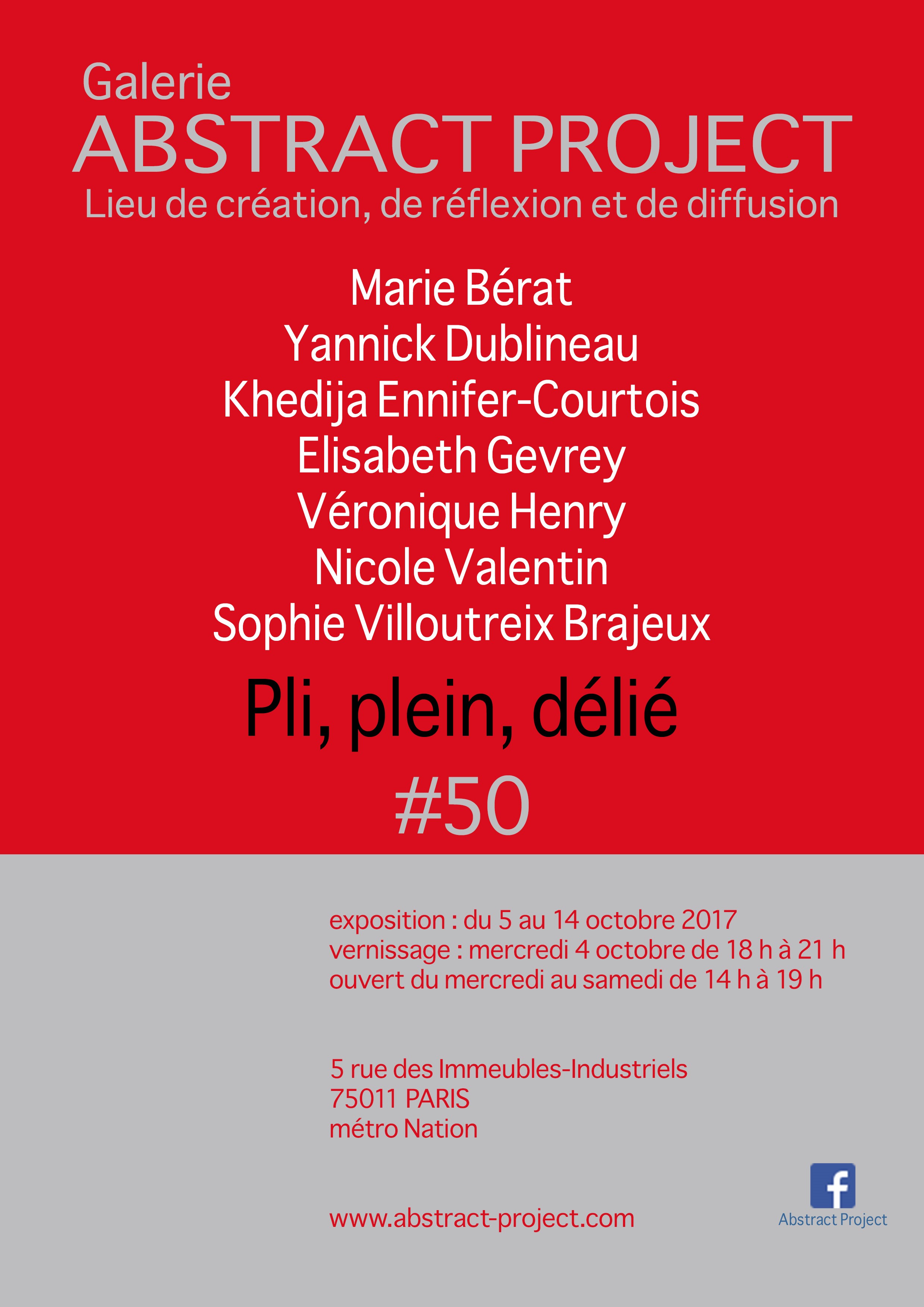 Galerie
ABSTRACT PROJECT
Lieu de création, de réflexion et de diffusion

Marie Bérat
Yannick Dublineau
Khedija Ennifer-Courtois
Elisabeth Gevrey
Véronique Henry
Nicole Valentin
Sophie Villoutreix Brajeux

Pli, plein, délié
#50

exposition : du 5 au 14 octobre 2017
vernissage : mercredi 4 octobre de 18 h à 21 h
ouvert du mercredi au samedi de 14 h à 19 h

5 rue des Immeubles-Industriels
75011 PARIS
métro Nation

www.abstract-project.com

f
Abstract Project